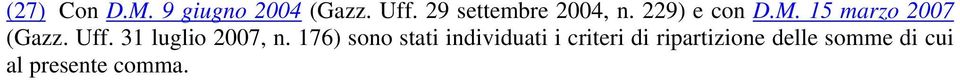 (27) Con D.M. 9 giugno 2004 (Gazz. Uff. 29 settembre 2004, n. 229) e con D.M. 15 marzo 2007 (Gazz. Uff. 31 luglio 2007, n. 176) sono stati individuati i criteri di ripartizione delle somme di cui al presente comma.